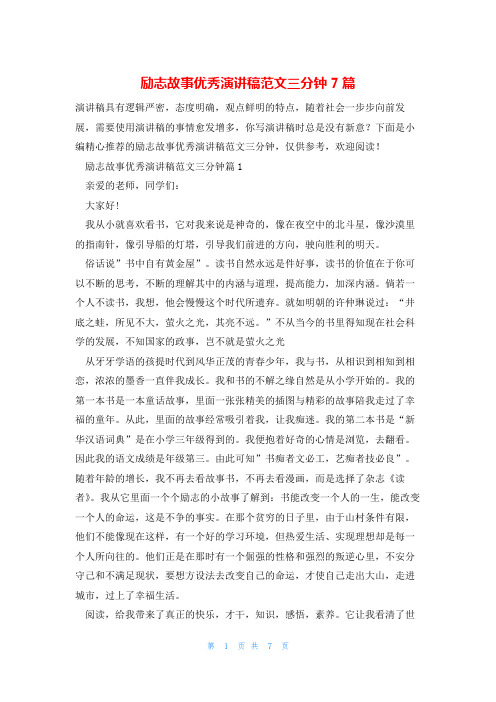 励志故事优秀演讲稿范文三分钟 7 篇

演讲稿具有逻辑严密，态度明确，观点鲜明的特点，随着社会一步步向前发展，需要使用演讲稿的事情愈发增多，你写演讲稿时总是没有新意？下面是小编精心推荐的励志故事优秀演讲稿范文三分钟，仅供参考，欢迎阅读！

励志故事优秀演讲稿范文三分钟篇 1

亲爱的老师，同学们：

大家好！

我从小就喜欢看书，它对我来说是神奇的，像在夜空中的北斗星，像沙漠里的指南针，像引导船的灯塔，引导我们前进的方向，驶向胜利的明天。

俗话说”书中自有黄金屋”。读书自然永远是件好事，读书的价值在于你可以不断的思考，不断的理解其中的内涵与道理，提高能力，加深内涵。倘若一个人不读书，我想，他会慢慢这个时代所遗弃。就如明朝的许仲琳说过：“井底之蛙，所见不大，萤火之光，其亮不远。”不从当今的书里得知现在社会科学的发展，不知国家的政事，岂不就是萤火之光

从牙牙学语的孩提时代到风华正茂的青春少年，我与书，从相识到相知到相恋，浓浓的墨香一直伴我成长。我和书的不解之缘自然是从小学开始的。我的第一本书是一本童话故事，里面一张张精美的插图与精彩的故事陪我走过了幸福的童年。从此，里面的故事经常吸引着我，让我痴迷。我的第二本书是“新华汉语词典”是在小学三年级得到的。我便抱着好奇的心情是浏览，去翻看。因此我的语文成绩是年级第三。由此可知”书痴者文必工，艺痴者技必良”。随着年龄的增长，我不再去看故事书，不再去看漫画，而是选择了杂志《读者》。我从它里面一个个励志的小故事了解到：书能改变一个人的一生，能改变一个人的命运，这是不争的事实。在那个贫穷的日子里，由于山村条件有限，他们不能像现在这样，有一个好的学习环境，但热爱生活、实现理想却是每一个人所向往的。他们正是在那时有一个倔强的性格和强烈的叛逆心里，不安分守己和不满足现状，要想方设法去改变自己的命运，才使自己走出大山，走进城市，过上了幸福生活。

阅读，给我带来了真正的快乐，才干，知识，感悟，素养。它让我看清了世

第 1 页 共 7 页